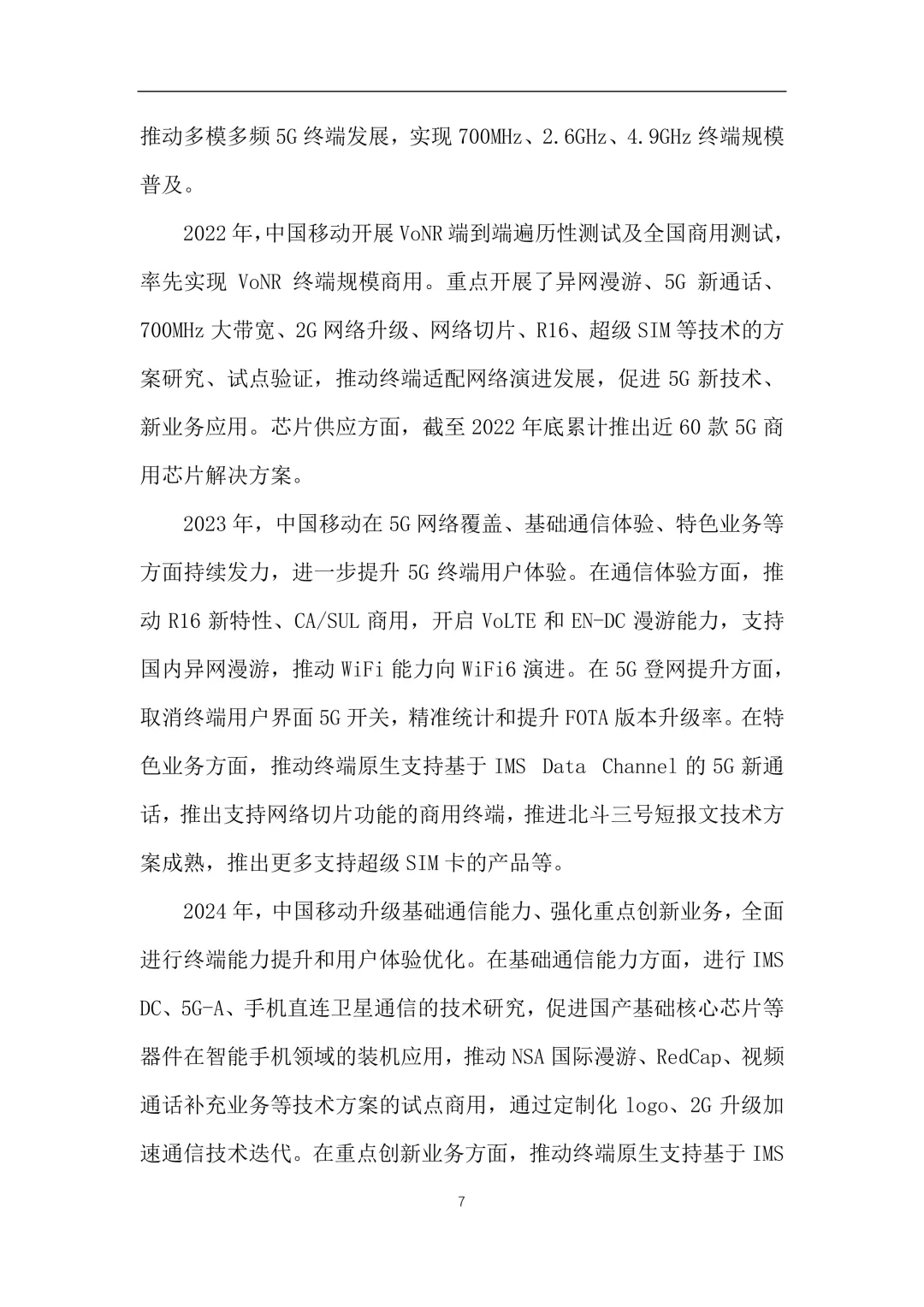 推动多模多频 5G 终端发展，实现 700MHz、2.6GHz、4.9GHz 终端规模普及。

2022 年，中国移动开展 VoNR 端到端遍历性测试及全国商用测试，率先实现 VoNR 终端规模商用。重点开展了异网漫游、5G 新通话、700MHz 大带宽、2G 网络升级、网络切片、R16、超级 SIM 等技术的方案研究、试点验证，推动终端适配网络演进发展，促进 5G 新技术、新业务应用。芯片供应方面，截至 2022 年底累计推出近 60 款 5G 商用芯片解决方案。

2023 年，中国移动在 5G 网络覆盖、基础通信体验、特色业务等方面持续发力，进一步提升 5G 终端用户体验。在通信体验方面，推动 R16 新特性、CA/SUL 商用，开启 VoLTE 和 EN-DC 漫游能力，支持国内异网漫游，推动 WiFi 能力向 WiFi6 演进。在 5G 登网提升方面，取消终端用户界面 5G 开关，精准统计和提升 FOTA 版本升级率。在特色业务方面，推动终端原生支持基于 IMS Data Channel 的 5G 新通话，推出支持网络切片功能的商用终端，推进北斗三号短报文技术方案成熟，推出更多支持超级 SIM 卡的产品等。

2024 年，中国移动升级基础通信能力、强化重点创新业务，全面进行终端能力提升和用户体验优化。在基础通信能力方面，进行 IMS DC、5G-A、手机直连卫星通信的技术研究，促进国产基础核心芯片等器件在智能手机领域的装机应用，推动 NSA 国际漫游、RedCap、视频通话补充业务等技术方案的试点商用，通过定制化 logo、2G 升级加速通信技术迭代。在重点创新业务方面，推动终端原生支持基于 IMS

7